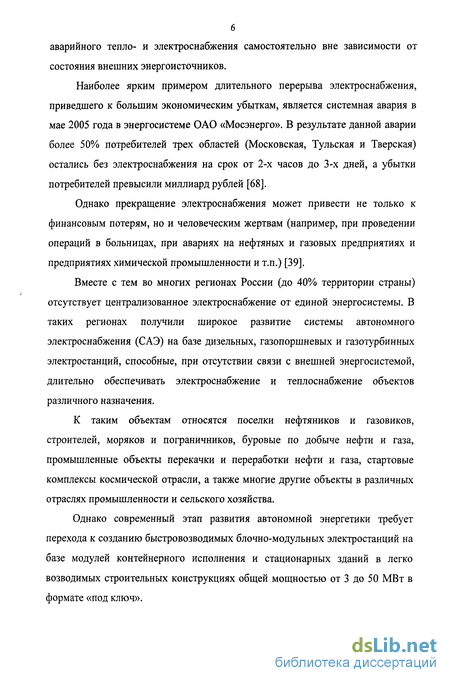 6

аварийного тепло- и электроснабжения самостоятельно вне зависимости от состояния внешних энергоисточников.

Наиболее ярким примером длительного перерыва электроснабжения, приведшего к большим экономическим убыткам, является системная авария в мае 2005 года в энергосистеме ОАО «Мосэнерго». В результате данной аварии более 50% потребителей трех областей (Московская, Тульская и Тверская) остались без электроснабжения на срок от 2-х часов до 3-х дней, а убытки потребителей превысили миллиард рублей [68].

Однако прекращение электроснабжения может привести не только к финансовым потерям, но и человеческим жертвам (например, при проведении операций в больницах, при авариях на нефтяных и газовых предприятиях и предприятиях химической промышленности и т.п.) [39].

Вместе с тем во многих регионах России (до 40% территории страны) отсутствует централизованное электроснабжение от единой энергосистемы. В таких регионах получили широкое развитие системы автономного электроснабжения (САЭ) на базе дизельных, газопоршневых и газотурбинных электростанций, способные, при отсутствии связи с внешней энергосистемой, длительно обеспечивать электроснабжение и теплоснабжение объектов различного назначения.

К таким объектам относятся поселки нефтяников и газовиков, строителей, моряков и пограничников, буровые по добыче нефти и газа, промышленные объекты перекачки и переработки нефти и газа, стартовые комплексы космической отрасли, а также многие другие объекты в различных отраслях промышленности и сельского хозяйства.

Однако современный этап развития автономной энергетики требует перехода к созданию быстровозводимых блочно-модульных электростанций на базе модулей контейнерного исполнения и стационарных зданий в легко возводимых строительных конструкциях общей мощностью от 3 до 50 МВт в формате «под ключ».

dsLib.net
библиотека диссертаций